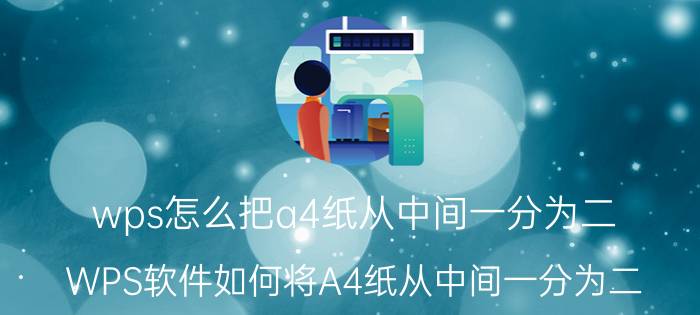 wps怎么把a4纸从中间一分为二

WPS软件如何将A4纸从中间一分为二